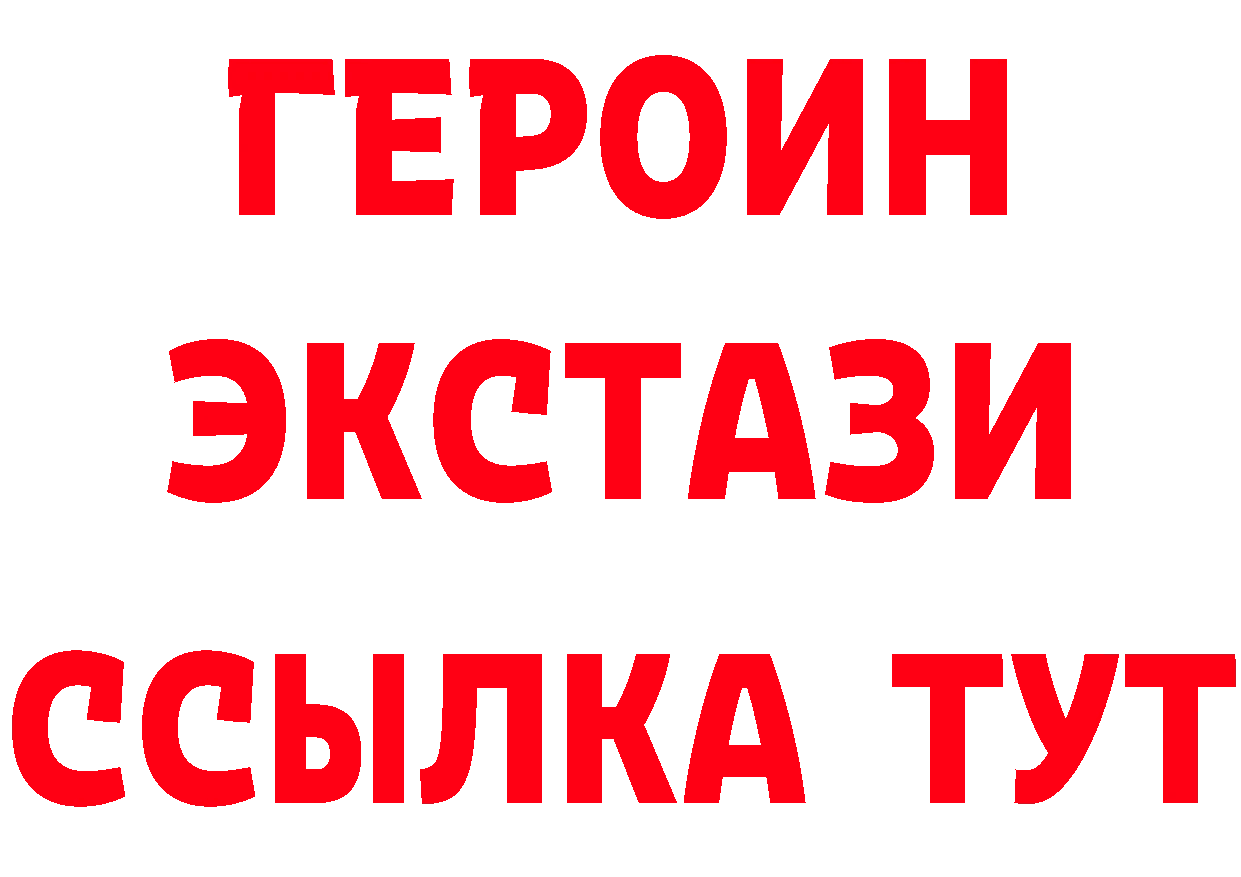 ГЕРОИН
ЭКСТАЗИ
ССЫЛКА ТУТ